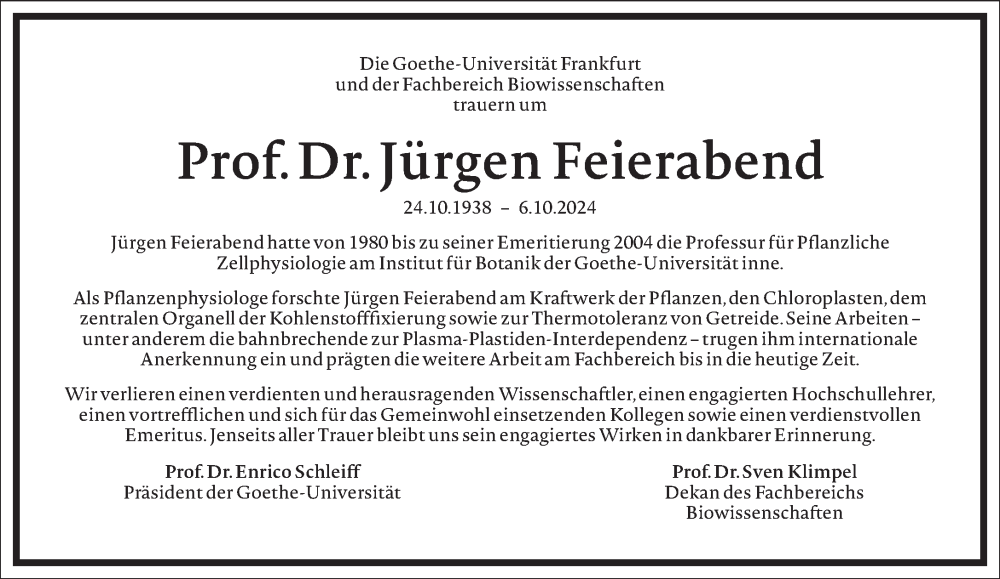 Die Goethe-Universität Frankfurt
und der Fachbereich Biowissenschaften
trauern um

Prof. Dr. Jürgen Feierabend

24.10.1938 – 6.10.2024

Jürgen Feierabend hatte von 1980 bis zu seiner Emeritierung 2004 die Professur für Pflanzliche Zellphysiologie am Institut für Botanik der Goethe-Universität inne.

Als Pflanzenphysiologe forschte Jürgen Feierabend am Kraftwerk der Pflanzen, den Chloroplasten, dem zentralen Organell der Kohlenstofffixierung sowie zur Thermotoleranz von Getreide. Seine Arbeiten – unter anderem die bahnbrechende zur Plasma-Plastiden-Interdependenz – trugen ihm internationale Anerkennung ein und prägten die weitere Arbeit am Fachbereich bis in die heutige Zeit.

Wir verlieren einen verdienten und herausragenden Wissenschaftler, einen engagierten Hochschullehrer, einen vortrefflichen und sich für das Gemeinwohl einsetzenden Kollegen sowie einen verdienstvollen Emeritus. Jenseits aller Trauer bleibt uns sein engagiertes Wirken in dankbarer Erinnerung.

Prof. Dr. Enrico Schleiff
Präsident der Goethe-Universität

Prof. Dr. Sven Klimpel
Dekan des Fachbereichs
Biowissenschaften